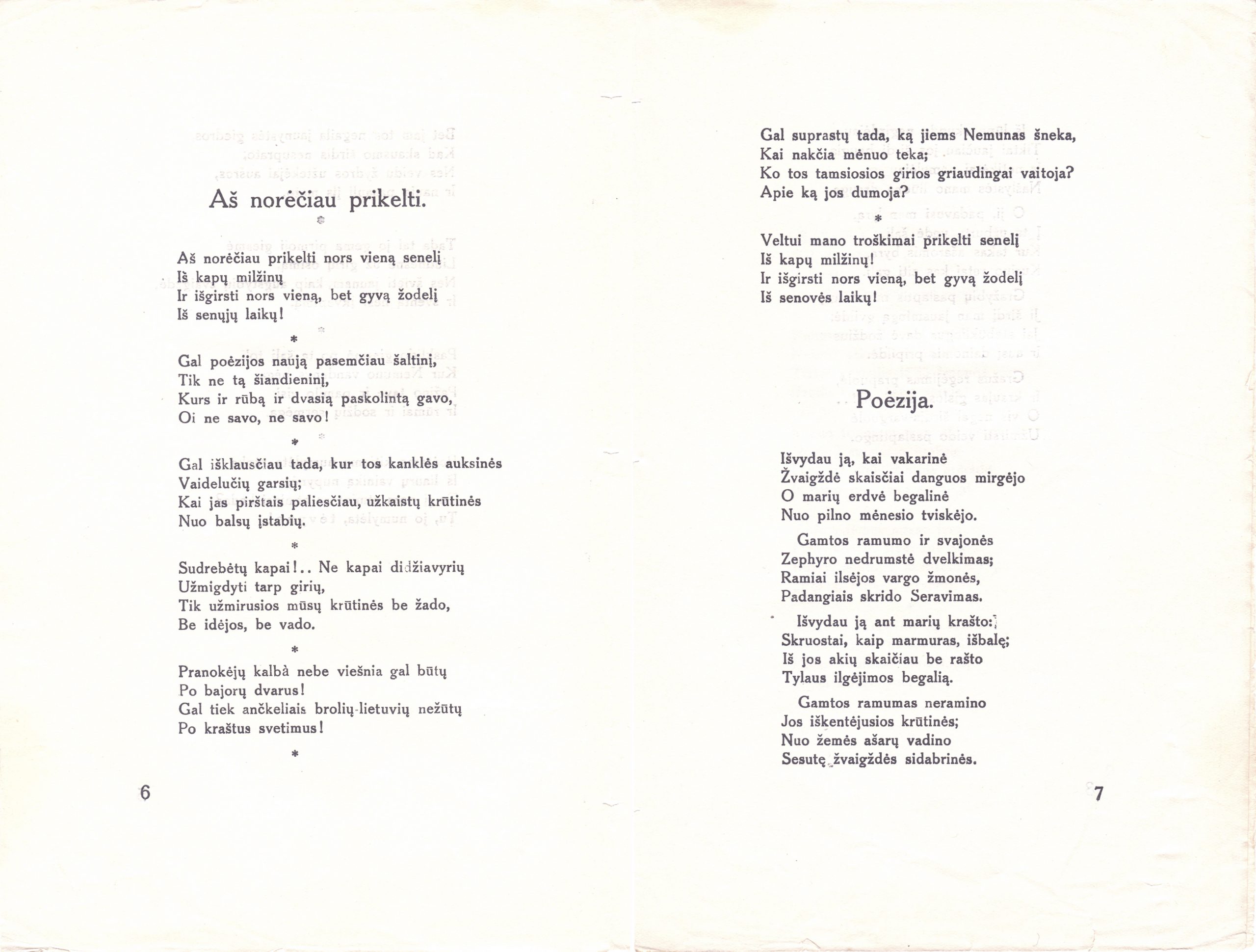 Aš norėčiau prikelti.

Aš norėčiau prikelti nors vieną senelį
Iš kapų milžinų
Ir išgirsti nors vieną, bet gyvą žodelį
Iš senųjų laikų!

*

Gal poėzijos naują pasemčiau šaltinį,
Tik ne tą šiandieninį,
Kurs ir rūbą ir dvasią paskolintą gavo,
Oi ne savo, ne savo!

*

Gal išklausčiau tada, kur tos kanklės auksinės
Vaidelučių garsių;
Kai jas pirštais paliesčiau, užkaistų krūtinės
Nuo balsų įstabių.

*

Sudrebėtų kapai!.. Ne kapai didžiavyrių
Užmigdyti tarp girių,
Tik užmirusios mūsų krūtinės be žado,
Be idėjos, be vado.

*

Pranokėjų kalbà nebe viešnia gal būtų
Po bajorų dvarus!
Gal tiek ančkeliais brolių-lietuvių nežūtų
Po kraštus svetimus!

*

6

Gal suprastų tada, ką jiems Nemunas šneka,
Kai nakčia mėnuo teka;
Ko tos tamsiosios girios griaudingai vaitoja?
Apie ką jos dumoja?

*

Veltui mano troškimai prikelti senelį
Iš kapų milžinų!
Ir išgirsti nors vieną, bet gyvą žodelį
Iš senovės laikų!

Poėzija.

Išvydau ją, kai vakarinė
Žvaigždė skaisčiai danguos mirgėjo
O marių erdvė begalinė
Nuo pilno mėnesio tviskėjo.

Gamtos ramumo ir svajonės
Zephyro nedrumstė dvelkimas;
Ramiai ilsėjos vargo žmonės,
Padangiais skrido Seravimas.

Išvydau ją ant marių krašto:
Skruostai, kaip marmuras, išbalę;
Iš jos akių skaičiau be rašto
Tylaus ilgėjimos begalią.

Gamtos ramumas neramino
Jos iškentėjusios krūtinės;
Nuo žemės ašarų vadino
Sesutę žvaigždės sidabrinės.

7